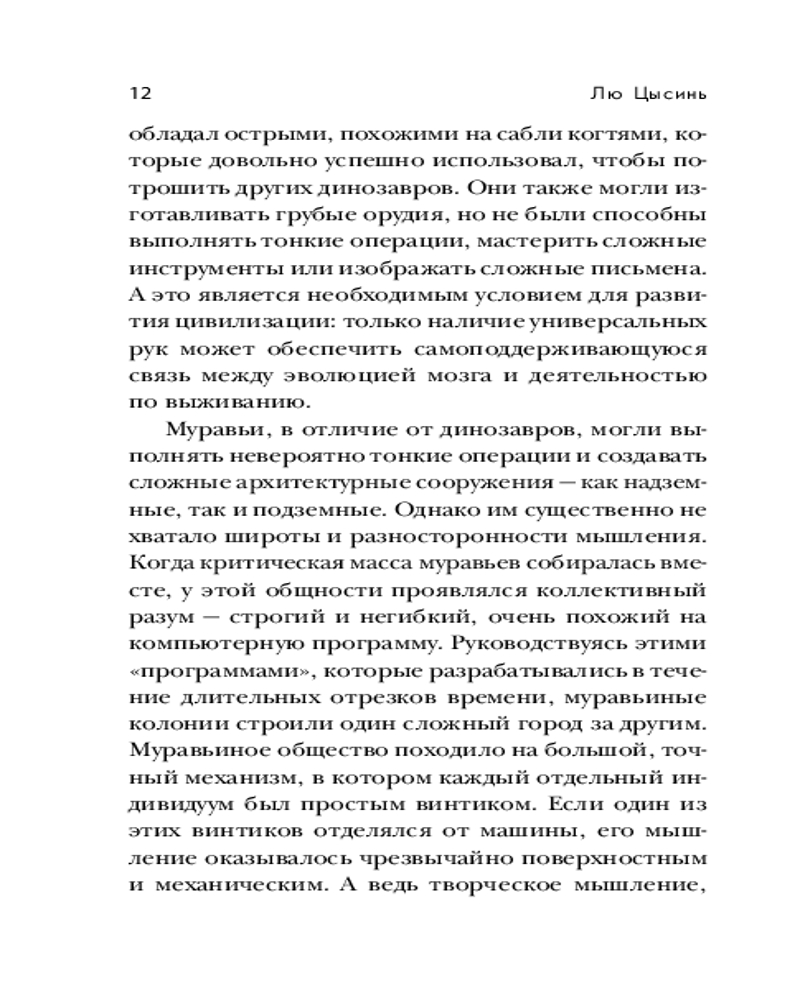 12 Лю Цысинь

обладал острыми, похожими на сабли когтями, которые довольно успешно использовал, чтобы потрошить других динозавров. Они также могли изготавливать грубые орудия, но не были способны выполнять тонкие операции, мастерить сложные инструменты или изображать сложные письмена. А это является необходимым условием для развития цивилизации: только наличие универсальных рук может обеспечить самоподдерживающуюся связь между эволюцией мозга и деятельностью по выживанию.

Муравьи, в отличие от динозавров, могли выполнять невероятно тонкие операции и создавать сложные архитектурные сооружения — как надземные, так и подземные. Однако им существенно не хватало широты и разносторонности мышления. Когда критическая масса муравьев собиралась вместе, у этой общности проявлялся коллективный разум — строгий и негибкий, очень похожий на компьютерную программу. Руководствуясь этими «программами», которые разрабатывались в течение длительных отрезков времени, муравьиные колонии строили один сложный город за другим. Муравьиное общество походило на большой, точный механизм, в котором каждый отдельный индивидуум был простым винтиком. Если один из этих винтиков отделялся от машины, его мышление оказывалось чрезвычайно поверхностным и механическим. А ведь творческое мышление,